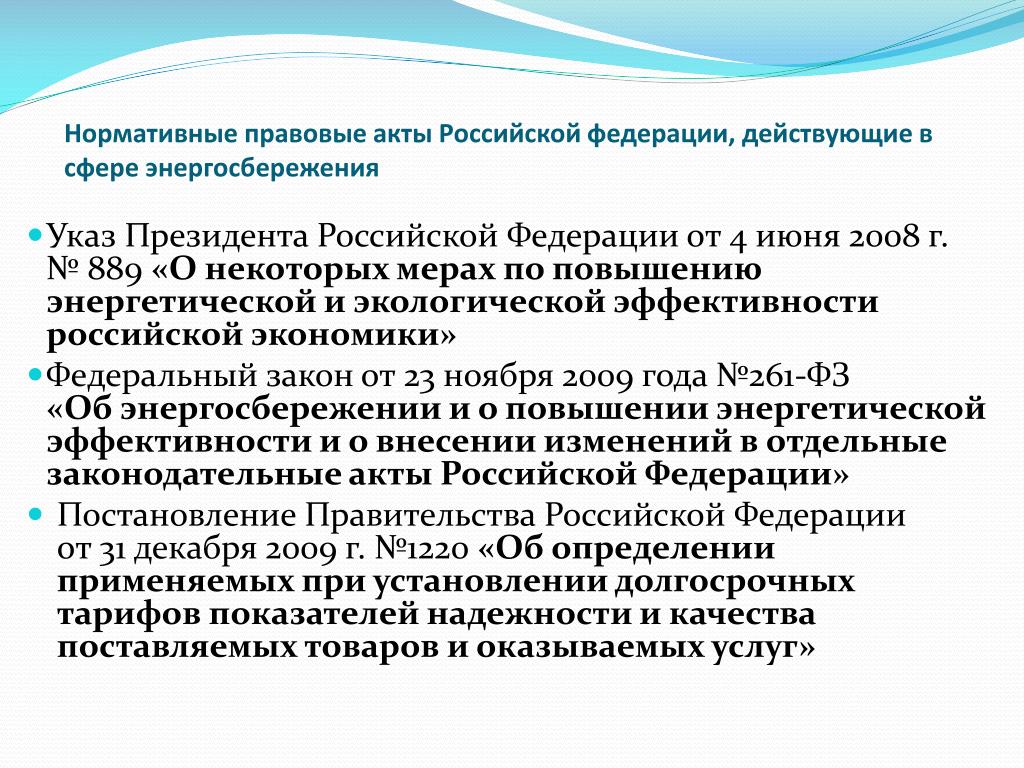 Нормативные правовые акты Российской федерации, действующие в сфере энергосбережения

Указ Президента Российской Федерации от 4 июня 2008 г. № 889 «О некоторых мерах по повышению энергетической и экологической эффективности российской экономики»

Федеральный закон от 23 ноября 2009 года №261-ФЗ «Об энергосбережении и о повышении энергетической эффективности и о внесении изменений в отдельные законодательные акты Российской Федерации»

Постановление Правительства Российской Федерации от 31 декабря 2009 г. №1220 «Об определении применяемых при установлении долгосрочных тарифов показателей надежности и качества поставляемых товаров и оказываемых услуг»